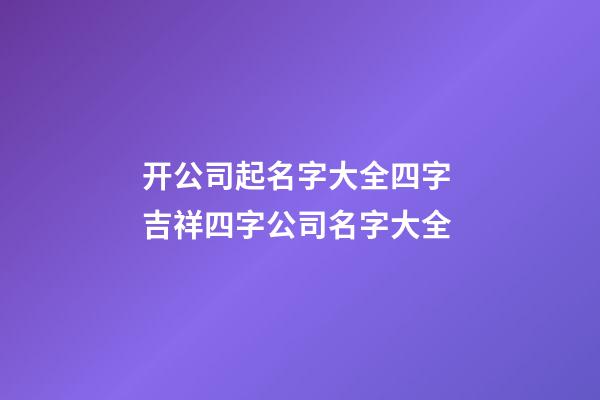 开公司起名字大全四字
吉祥四字公司名字大全